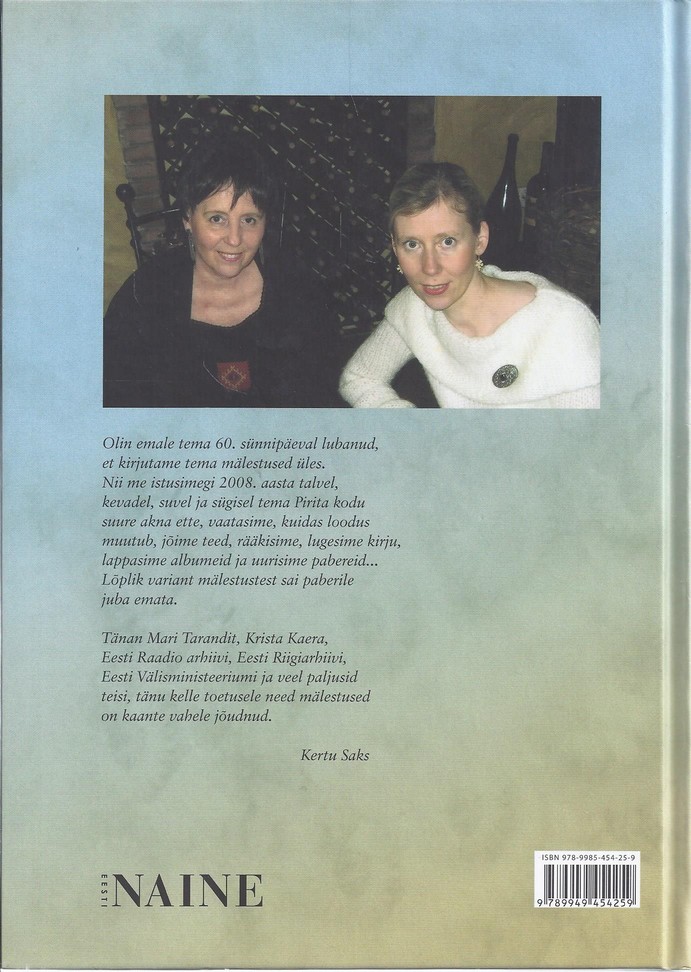 Olin emale tema 60. sünnipäeval lubanud, et kirjutame tema mälestused üles. Nii me istusimegi 2008. aasta talvel, kevadel, suvel ja sügisel tema Pirita kodu suure akna ette, vaatasime, kuidas loodus muutub, jõime teed, rääkisime, lugesime kirju, lappasime albumeid ja uurisime pabereid... Lõplik variant mälestustest sai paberile juba emata.

Tänan Mari Tarandit, Krista Kaera, Eesti Raadio arhiivi, Eesti Riigiarhiivi, Eesti Välisministeeriumi ja veel paljusid teisi, tänu kelle toetusele need mälestused on kaante vahele jõudnud.

Kertu Saks

EESTI NAINE

ISBN 978-9985-454-25-9

9 789949 454259